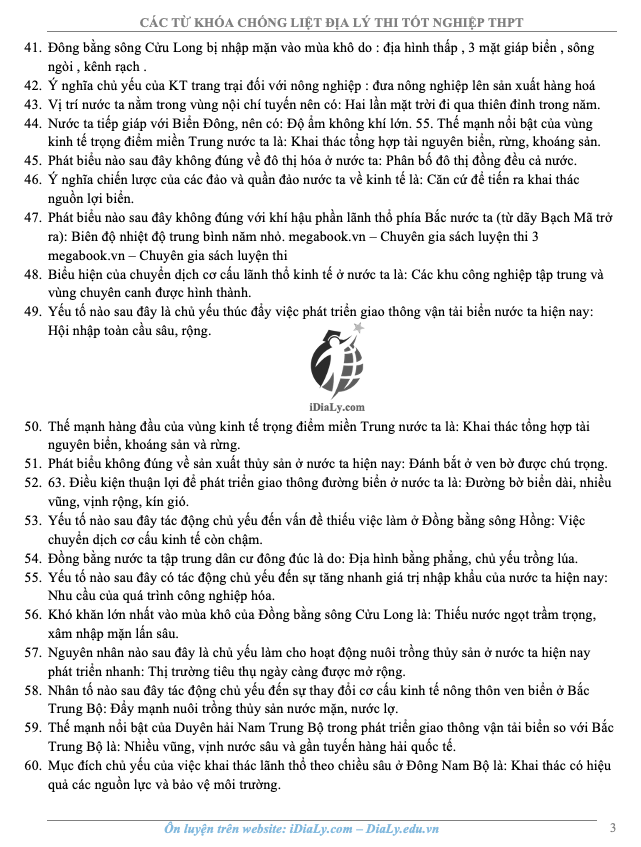 CÁC TỪ KHÓA CHỐNG LIỆT ĐỊA LÝ THI TỐT NGHIỆP THPT

41. Đông bằng sông Cửu Long bị nhập mặn vào mùa khô do : địa hình thấp , 3 mặt giáp biển , sông ngòi , kênh rạch .
42. Ý nghĩa chủ yếu của KT trang trại đối với nông nghiệp : đưa nông nghiệp lên sản xuất hàng hoá
43. Vị trí nước ta nằm trong vùng nội chí tuyến nên có: Hai lần mặt trời đi qua thiên đỉnh trong năm.
44. Nước ta tiếp giáp với Biển Đông, nên có: Độ ẩm không khí lớn. 55. Thế mạnh nổi bật của vùng kinh tế trọng điểm miền Trung nước ta là: Khai thác tổng hợp tài nguyên biển, rừng, khoáng sản.
45. Phát biểu nào sau đây không đúng về đô thị hóa ở nước ta: Phân bố đô thị đồng đều cả nước.
46. Ý nghĩa chiến lược của các đảo và quần đảo nước ta về kinh tế là: Căn cứ để tiến ra khai thác nguồn lợi biển.
47. Phát biểu nào sau đây không đúng với khí hậu phần lãnh thổ phía Bắc nước ta (từ dãy Bạch Mã trở ra): Biên độ nhiệt độ trung bình năm nhỏ. megabook.vn – Chuyên gia sách luyện thi 3 megabook.vn – Chuyên gia sách luyện thi
48. Biểu hiện của chuyển dịch cơ cấu lãnh thổ kinh tế ở nước ta là: Các khu công nghiệp tập trung và vùng chuyên canh được hình thành.
49. Yếu tố nào sau đây là chủ yếu thúc đẩy việc phát triển giao thông vận tải biển nước ta hiện nay: Hội nhập toàn cầu sâu, rộng.

iDiaLy.com

50. Thế mạnh hàng đầu của vùng kinh tế trọng điểm miền Trung nước ta là: Khai thác tổng hợp tài nguyên biển, khoáng sản và rừng.
51. Phát biểu không đúng về sản xuất thủy sản ở nước ta hiện nay: Đánh bắt ở ven bờ được chú trọng.
52. 63. Điều kiện thuận lợi để phát triển giao thông đường biển ở nước ta là: Đường bờ biển dài, nhiều vũng, vịnh rộng, kín gió.
53. Yếu tố nào sau đây tác động chủ yếu đến vấn đề thiếu việc làm ở Đồng bằng sông Hồng: Việc chuyển dịch cơ cấu kinh tế còn chậm.
54. Đồng bằng nước ta tập trung dân cư đông đúc là do: Địa hình bằng phẳng, chủ yếu trồng lúa.
55. Yếu tố nào sau đây có tác động chủ yếu đến sự tăng nhanh giá trị nhập khẩu của nước ta hiện nay: Nhu cầu của quá trình công nghiệp hóa.
56. Khó khăn lớn nhất vào mùa khô của Đồng bằng sông Cửu Long là: Thiếu nước ngọt trầm trọng, xâm nhập mặn lấn sâu.
57. Nguyên nhân nào sau đây là chủ yếu làm cho hoạt động nuôi trồng thủy sản ở nước ta hiện nay phát triển nhanh: Thị trường tiêu thụ ngày càng được mở rộng.
58. Nhân tố nào sau đây tác động chủ yếu đến sự thay đổi cơ cấu kinh tế nông thôn ven biển ở Bắc Trung Bộ: Đẩy mạnh nuôi trồng thủy sản nước mặn, nước lợ.
59. Thế mạnh nổi bật của Duyên hải Nam Trung Bộ trong phát triển giao thông vận tải biển so với Bắc Trung Bộ là: Nhiều vũng, vịnh nước sâu và gần tuyến hàng hải quốc tế.
60. Mục đích chủ yếu của việc khai thác lãnh thổ theo chiều sâu ở Đông Nam Bộ là: Khai thác có hiệu quả các nguồn lực và bảo vệ môi trường.

Ôn luyện trên website: iDiaLy.com – DiaLy.edu.vn

3